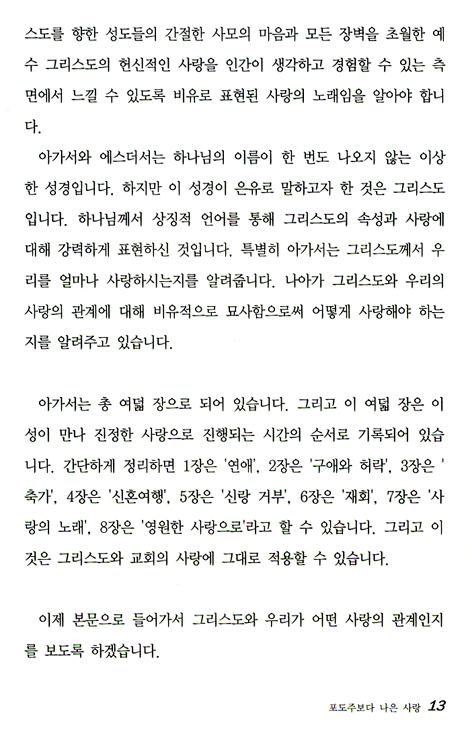 스도를 향한 성도들의 간절한 사모의 마음과 모든 장벽을 초월한 예수 그리스도의 헌신적인 사랑을 인간이 생각하고 경험할 수 있는 측면에서 느낄 수 있도록 비유로 표현된 사랑의 노래임을 알아야 합니다.

아가서와 에스더서는 하나님의 이름이 한 번도 나오지 않는 이상한 성경입니다. 하지만 이 성경이 은유로 말하고자 한 것은 그리스도입니다. 하나님께서 상징적 언어를 통해 그리스도의 속성과 사랑에 대해 강력하게 표현하신 것입니다. 특별히 아가서는 그리스도께서 우리를 얼마나 사랑하시는지를 알려줍니다. 나아가 그리스도와 우리의 사랑의 관계에 대해 비유적으로 묘사함으로써 어떻게 사랑해야 하는지를 알려주고 있습니다.

아가서는 총 여덟 장으로 되어 있습니다. 그리고 이 여덟 장은 이성이 만나 진정한 사랑으로 진행되는 시간의 순서로 기록되어 있습니다. 간단하게 정리하면 1장은 '연애', 2장은 '구애와 허락', 3장은 '축가', 4장은 '신혼여행', 5장은 '신랑 거부', 6장은 '재회', 7장은 '사랑의 노래', 8장은 '영원한 사랑으로'라고 할 수 있습니다. 그리고 이것은 그리스도와 교회의 사랑에 그대로 적용할 수 있습니다.

이제 본문으로 들어가서 그리스도와 우리가 어떤 사랑의 관계인지를 보도록 하겠습니다.

포도주보다 나은 사랑 13